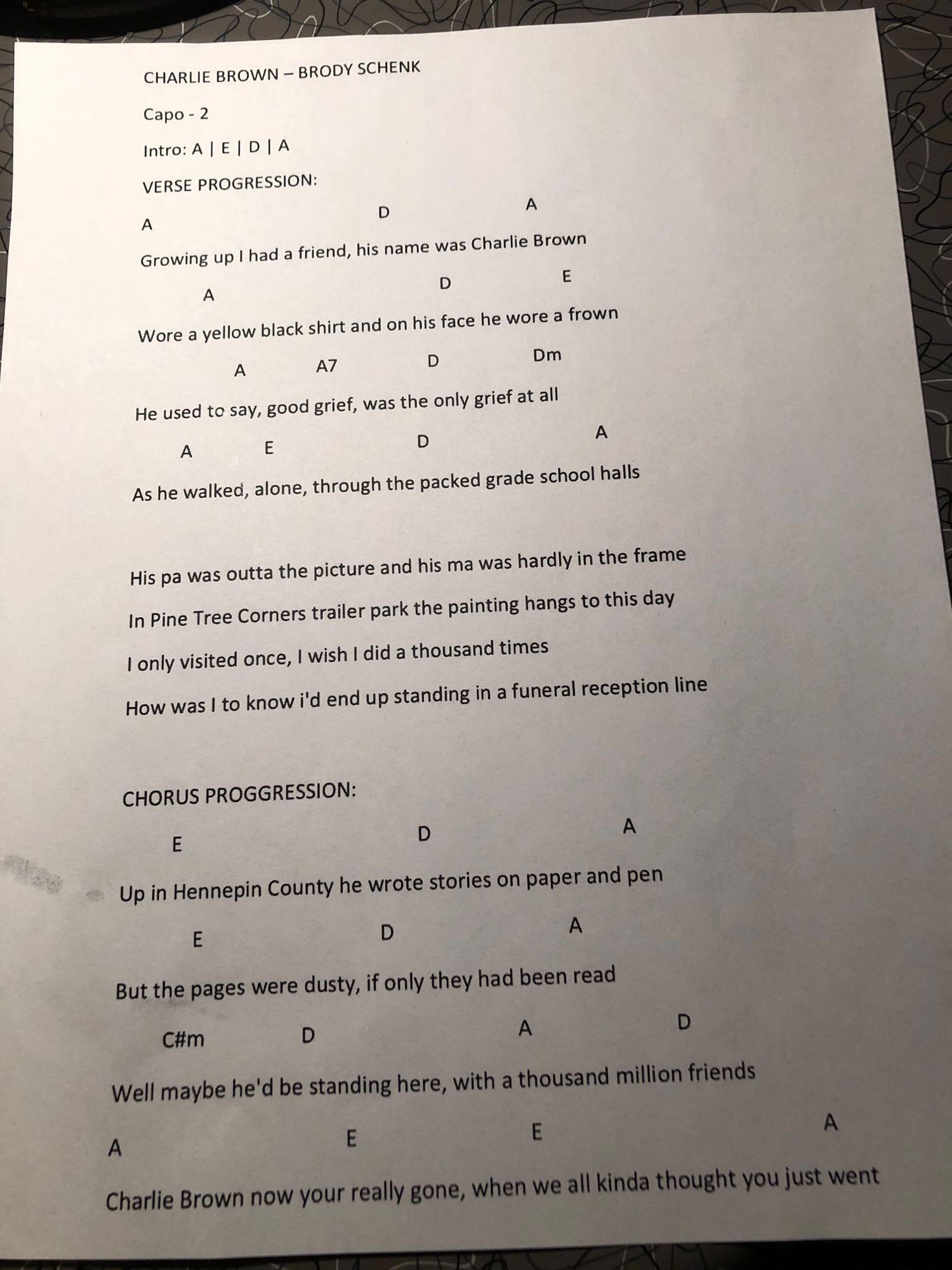 CHARLIE BROWN – BRODY SCHENK

Capo - 2

Intro: A | E | D | A

VERSE PROGRESSION:

A D A
Growing up I had a friend, his name was Charlie Brown

A D E
Wore a yellow black shirt and on his face he wore a frown

A A7 D Dm
He used to say, good grief, was the only grief at all

A E D A
As he walked, alone, through the packed grade school halls

His pa was outta the picture and his ma was hardly in the frame

In Pine Tree Corners trailer park the painting hangs to this day

I only visited once, I wish I did a thousand times

How was I to know i'd end up standing in a funeral reception line

CHORUS PROGGRESSION:

E D A
Up in Hennepin County he wrote stories on paper and pen

E D A
But the pages were dusty, if only they had been read

C#m D A D
Well maybe he'd be standing here, with a thousand million friends

A E E A
Charlie Brown now your really gone, when we all kinda thought you just went